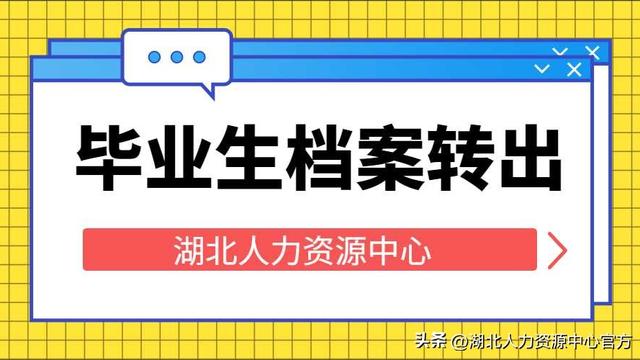 毕业生档案转出

湖北人力资源中心

头条 @湖北人力资源中心官方